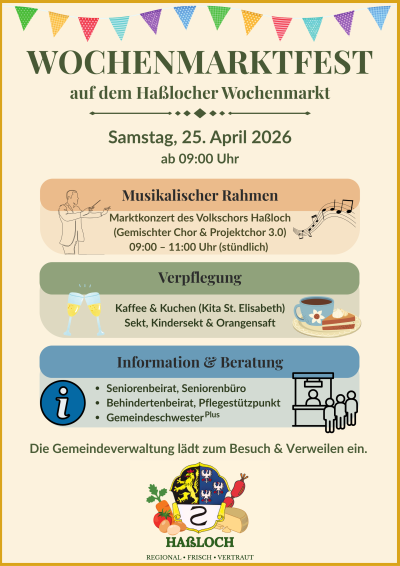 WOCHENMARKTFEST

auf dem Haßlocher Wochenmarkt

Samstag, 25. April 2026

ab 09:00 Uhr

Musikalischer Rahmen

Marktkonzert des Volkschors Haßloch
(Gemischter Chor & Projektchor 3.0)
09:00 – 11:00 Uhr (stündlich)

Verpflegung

Kaffee & Kuchen (Kita St. Elisabeth)
Sekt, Kindersekt & Orangensaft

Information & Beratung

• Seniorenbeirat, Seniorenbüro
• Behindertenbeirat, Pflegestützpunkt
• Gemeindeschwester$^{Plus}$

Die Gemeindeverwaltung lädt zum Besuch & Verweilen ein.

HAßLOCH

REGIONAL • FRISCH • VERTRAUT